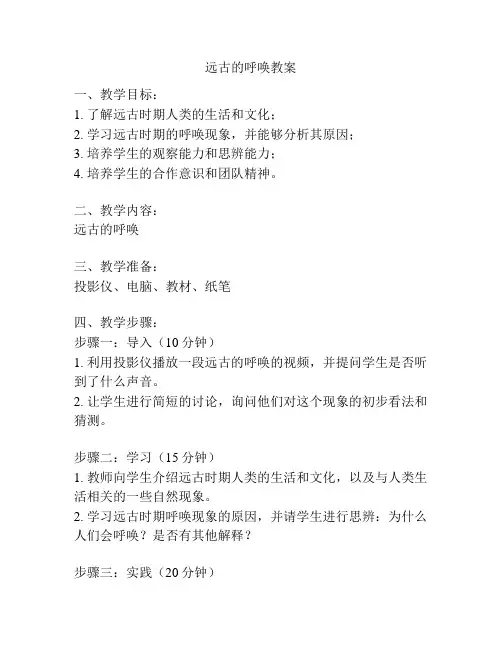 远古的呼唤教案

一、教学目标：
1. 了解远古时期人类的生活和文化；
2. 学习远古时期的呼唤现象，并能够分析其原因；
3. 培养学生的观察能力和思辨能力；
4. 培养学生的合作意识和团队精神。

二、教学内容：
远古的呼唤

三、教学准备：
投影仪、电脑、教材、纸笔

四、教学步骤：
步骤一：导入（10 分钟）
1. 利用投影仪播放一段远古的呼唤的视频，并提问学生是否听到了什么声音。
2. 让学生进行简短的讨论，询问他们对这个现象的初步看法和猜测。

步骤二：学习（15 分钟）
1. 教师向学生介绍远古时期人类的生活和文化，以及与人类生活相关的一些自然现象。
2. 学习远古时期呼唤现象的原因，并请学生进行思辨：为什么人们会呼唤？是否有其他解释？

步骤三：实践（20 分钟）